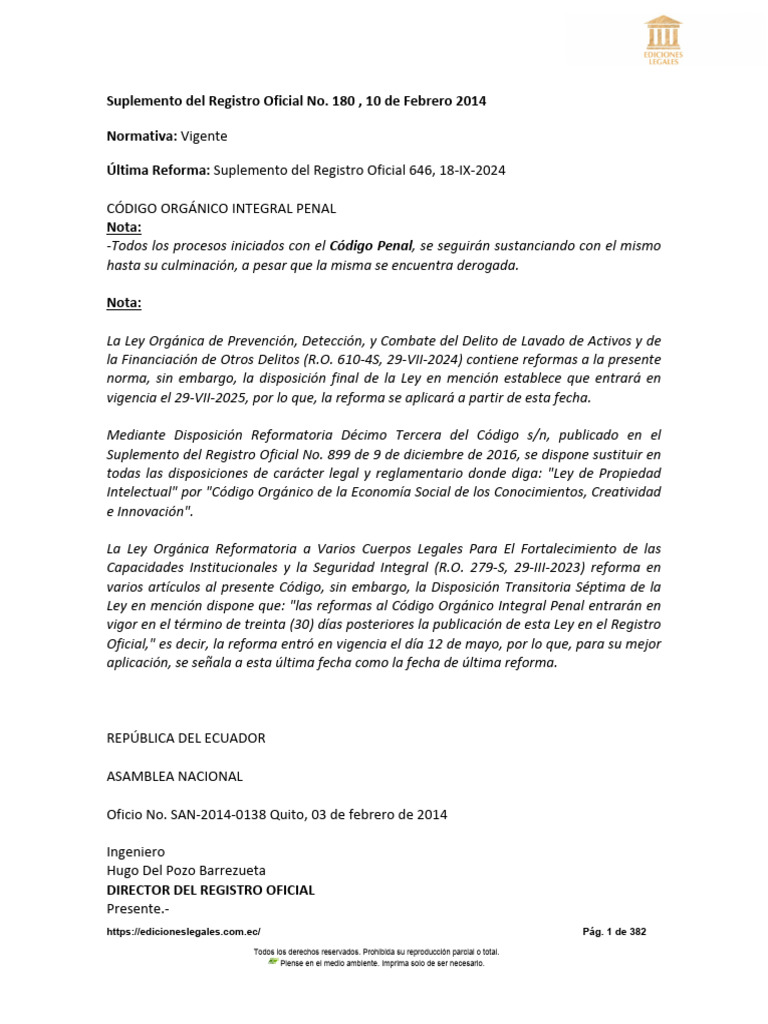 EDICIONES LEGALES

Suplemento del Registro Oficial No. 180 , 10 de Febrero 2014

Normativa: Vigente

Última Reforma: Suplemento del Registro Oficial 646, 18-IX-2024

CÓDIGO ORGÁNICO INTEGRAL PENAL
Nota:
-Todos los procesos iniciados con el Código Penal, se seguirán sustanciando con el mismo hasta su culminación, a pesar que la misma se encuentra derogada.

Nota:

La Ley Orgánica de Prevención, Detección, y Combate del Delito de Lavado de Activos y de la Financiación de Otros Delitos (R.O. 610-4S, 29-VII-2024) contiene reformas a la presente norma, sin embargo, la disposición final de la Ley en mención establece que entrará en vigencia el 29-VII-2025, por lo que, la reforma se aplicará a partir de esta fecha.

Mediante Disposición Reformatoria Décimo Tercera del Código s/n, publicado en el Suplemento del Registro Oficial No. 899 de 9 de diciembre de 2016, se dispone sustituir en todas las disposiciones de carácter legal y reglamentario donde diga: "Ley de Propiedad Intelectual" por "Código Orgánico de la Economía Social de los Conocimientos, Creatividad e Innovación".

La Ley Orgánica Reformatoria a Varios Cuerpos Legales Para El Fortalecimiento de las Capacidades Institucionales y la Seguridad Integral (R.O. 279-S, 29-III-2023) reforma en varios artículos al presente Código, sin embargo, la Disposición Transitoria Séptima de la Ley en mención dispone que: "las reformas al Código Orgánico Integral Penal entrarán en vigor en el término de treinta (30) días posteriores la publicación de esta Ley en el Registro Oficial," es decir, la reforma entró en vigencia el día 12 de mayo, por lo que, para su mejor aplicación, se señala a esta última fecha como la fecha de última reforma.

REPÚBLICA DEL ECUADOR

ASAMBLEA NACIONAL

Oficio No. SAN-2014-0138 Quito, 03 de febrero de 2014

Ingeniero
Hugo Del Pozo Barrezueta
DIRECTOR DEL REGISTRO OFICIAL
Presente.-

https://edicioneslegales.com.ec/

Pág. 1 de 382

Todos los derechos reservados. Prohibida su reproducción parcial o total.
Piense en el medio ambiente. Imprima solo de ser necesario.